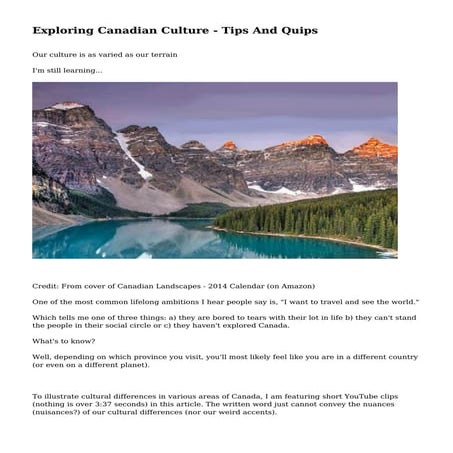 Exploring Canadian Culture - Tips And Quips

Our culture is as varied as our terrain

I'm still learning...

Credit: From cover of Canadian Landscapes - 2014 Calendar (on Amazon)

One of the most common lifelong ambitions I hear people say is, "I want to travel and see the world."

Which tells me one of three things: a) they are bored to tears with their lot in life b) they can't stand the people in their social circle or c) they haven't explored Canada.

What's to know?

Well, depending on which province you visit, you'll most likely feel like you are in a different country (or even on a different planet).

To illustrate cultural differences in various areas of Canada, I am featuring short YouTube clips (nothing is over 3:37 seconds) in this article. The written word just cannot convey the nuances (nuisances?) of our cultural differences (nor our weird accents).